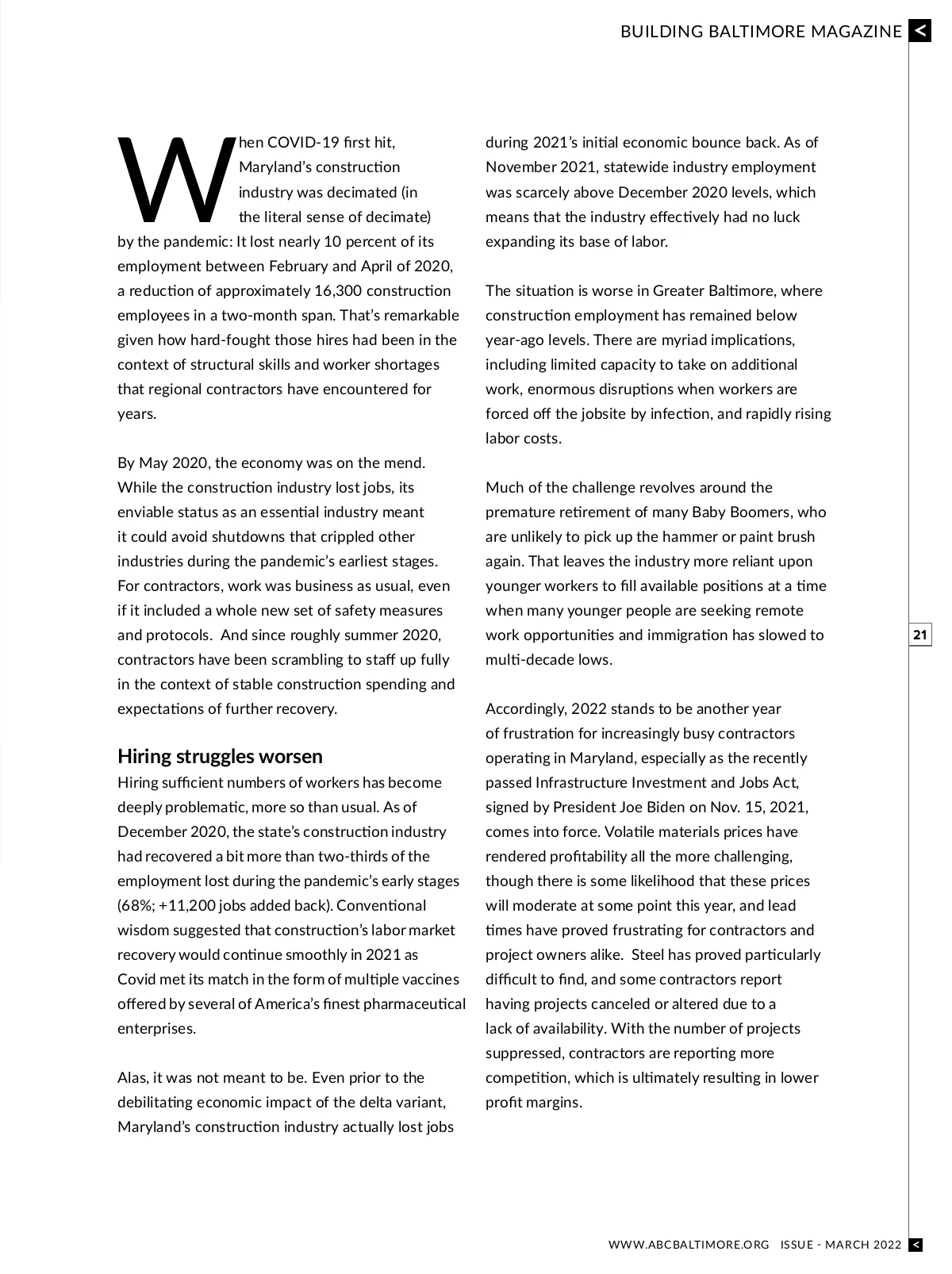 BUILDING BALTIMORE MAGAZINE <

When COVID-19 first hit, Maryland's construction industry was decimated (in the literal sense of decimate) by the pandemic: It lost nearly 10 percent of its employment between February and April of 2020, a reduction of approximately 16,300 construction employees in a two-month span. That's remarkable given how hard-fought those hires had been in the context of structural skills and worker shortages that regional contractors have encountered for years.

By May 2020, the economy was on the mend. While the construction industry lost jobs, its enviable status as an essential industry meant it could avoid shutdowns that crippled other industries during the pandemic's earliest stages. For contractors, work was business as usual, even if it included a whole new set of safety measures and protocols. And since roughly summer 2020, contractors have been scrambling to staff up fully in the context of stable construction spending and expectations of further recovery.

Hiring struggles worsen

Hiring sufficient numbers of workers has become deeply problematic, more so than usual. As of December 2020, the state's construction industry had recovered a bit more than two-thirds of the employment lost during the pandemic's early stages (68%; +11,200 jobs added back). Conventional wisdom suggested that construction's labor market recovery would continue smoothly in 2021 as Covid met its match in the form of multiple vaccines offered by several of America's finest pharmaceutical enterprises.

Alas, it was not meant to be. Even prior to the debilitating economic impact of the delta variant, Maryland's construction industry actually lost jobs during 2021's initial economic bounce back. As of November 2021, statewide industry employment was scarcely above December 2020 levels, which means that the industry effectively had no luck expanding its base of labor.

The situation is worse in Greater Baltimore, where construction employment has remained below year-ago levels. There are myriad implications, including limited capacity to take on additional work, enormous disruptions when workers are forced off the jobsite by infection, and rapidly rising labor costs.

Much of the challenge revolves around the premature retirement of many Baby Boomers, who are unlikely to pick up the hammer or paint brush again. That leaves the industry more reliant upon younger workers to fill available positions at a time when many younger people are seeking remote work opportunities and immigration has slowed to multi-decade lows.

Accordingly, 2022 stands to be another year of frustration for increasingly busy contractors operating in Maryland, especially as the recently passed Infrastructure Investment and Jobs Act, signed by President Joe Biden on Nov. 15, 2021, comes into force. Volatile materials prices have rendered profitability all the more challenging, though there is some likelihood that these prices will moderate at some point this year, and lead times have proved frustrating for contractors and project owners alike. Steel has proved particularly difficult to find, and some contractors report having projects canceled or altered due to a lack of availability. With the number of projects suppressed, contractors are reporting more competition, which is ultimately resulting in lower profit margins.

21

WWW.ABCBALTIMORE.ORG ISSUE - MARCH 2022 <